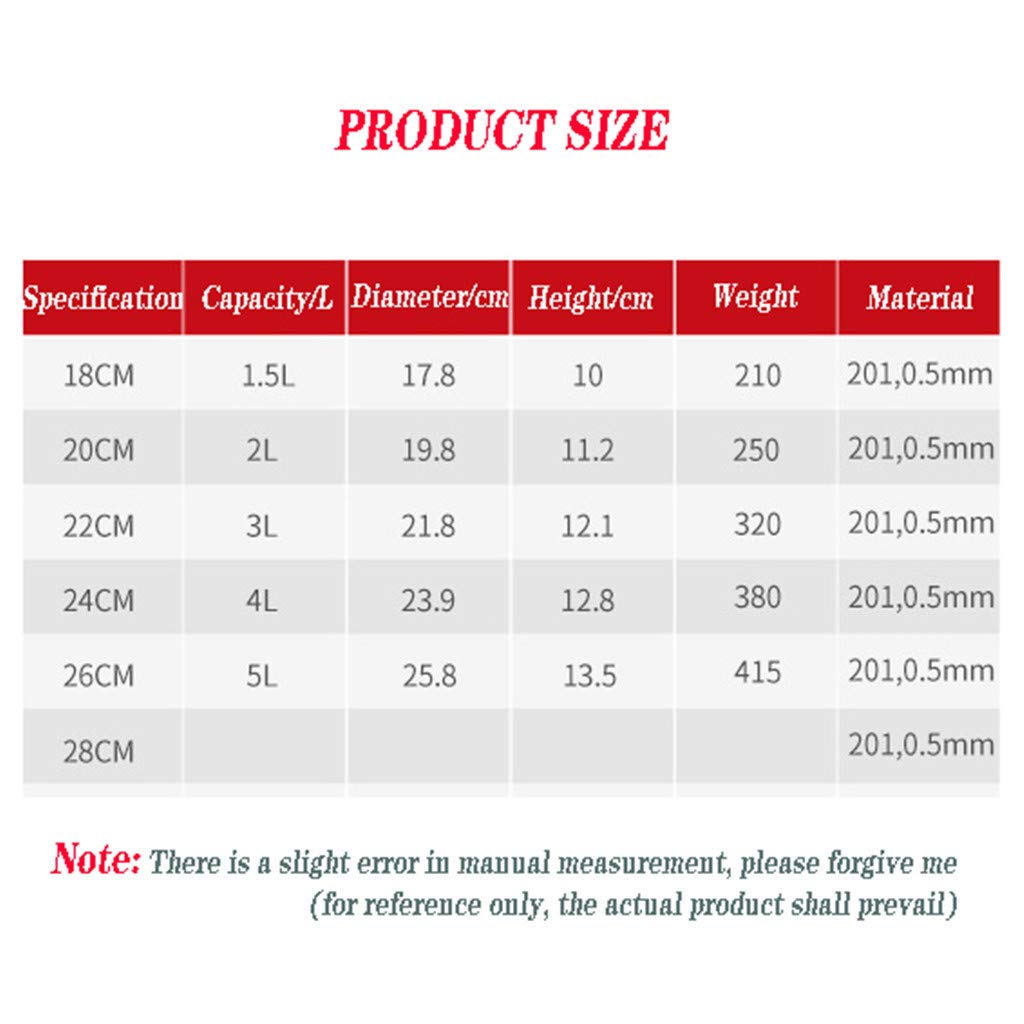 PRODUCT SIZE

| Specification | Capacity/L | Diameter/cm | Height/cm | Weight | Material |
|---|---|---|---|---|---|
| 18CM | 1.5L | 17.8 | 10 | 210 | 201,0.5mm |
| 20CM | 2L | 19.8 | 11.2 | 250 | 201,0.5mm |
| 22CM | 3L | 21.8 | 12.1 | 320 | 201,0.5mm |
| 24CM | 4L | 23.9 | 12.8 | 380 | 201,0.5mm |
| 26CM | 5L | 25.8 | 13.5 | 415 | 201,0.5mm |
| 28CM | | | | | 201,0.5mm |

Note: There is a slight error in manual measurement, please forgive me (for reference only, the actual product shall prevail)